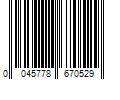 0 045778 670529